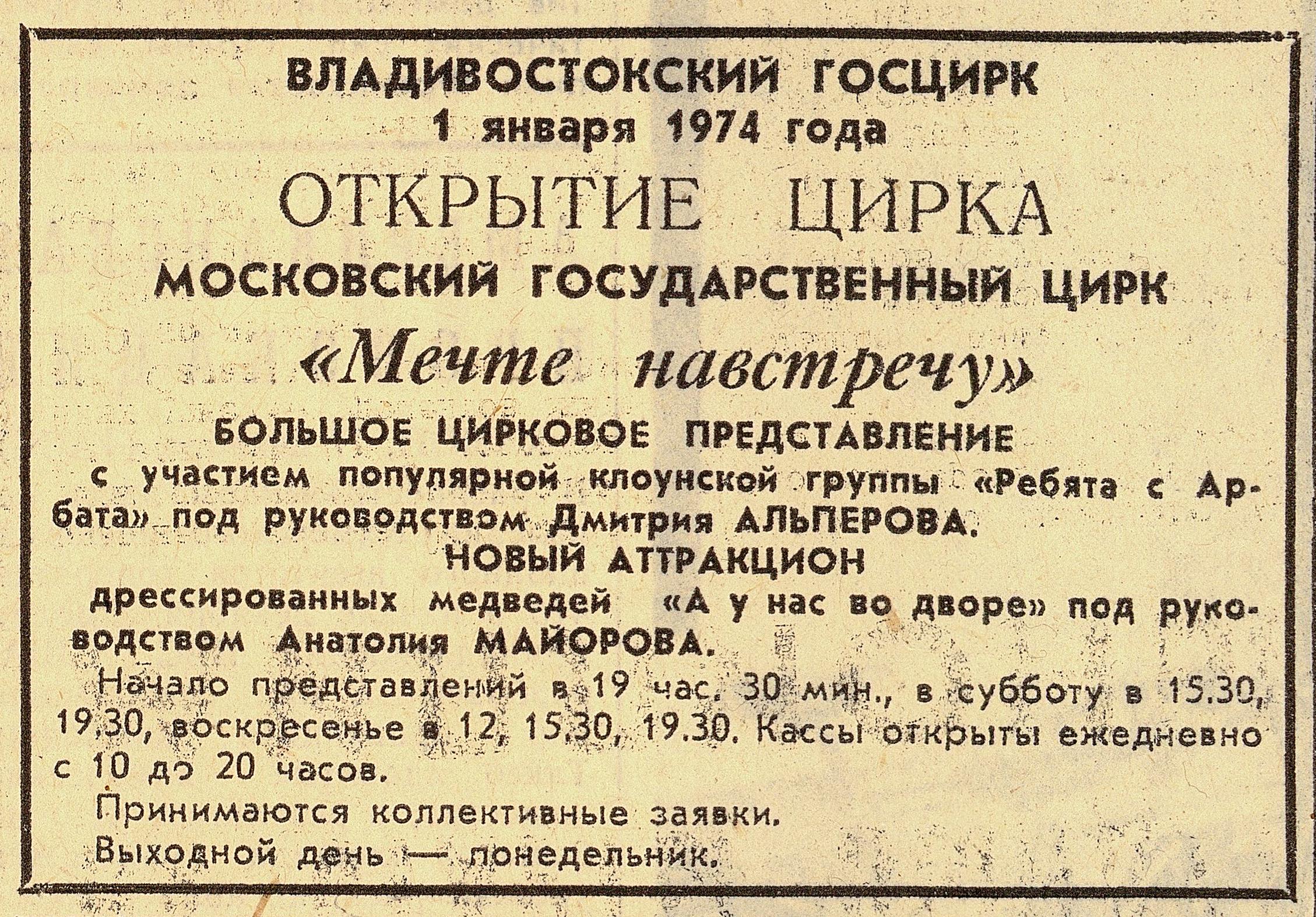 ВЛАДИВОСТОКСКИЙ ГОСЦИРК
1 января 1974 года
ОТКРЫТИЕ ЦИРКА
МОСКОВСКИЙ ГОСУДАРСТВЕННЫЙ ЦИРК
«Мечте навстречу»
БОЛЬШОЕ ЦИРКОВОЕ ПРЕДСТАВЛЕНИЕ

с участием популярной клоунской группы «Ребята с Арбата» под руководством Дмитрия АЛЬПЕРОВА.

НОВЫЙ АТТРАКЦИОН

дрессированных медведей «А у нас во дворе» под руководством Анатолия МАЙОРОВА.

Начало представлений в 19 час. 30 мин., в субботу в 15.30, 19.30, воскресенье в 12, 15.30, 19.30. Кассы открыты ежедневно с 10 до 20 часов.

Принимаются коллективные заявки.

Выходной день — понедельник.